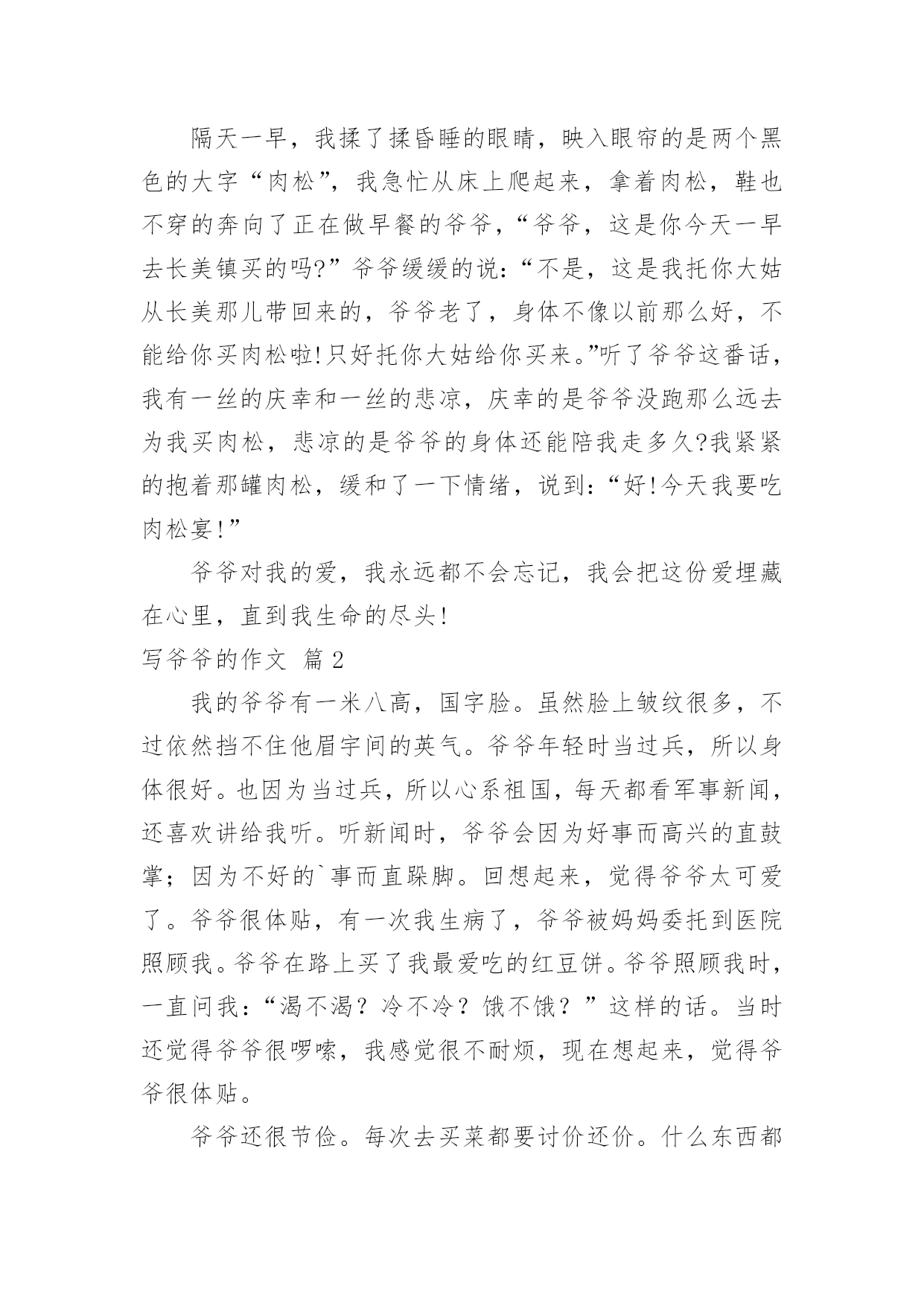 隔天一早，我揉了揉昏睡的眼睛，映入眼帘的是两个黑色的大字“肉松”，我急忙从床上爬起来，拿着肉松，鞋也不穿的奔向了正在做早餐的爷爷，“爷爷，这是你今天一早去长美镇买的吗?”爷爷缓缓的说:“不是，这是我托你大姑从长美那儿带回来的，爷爷老了，身体不像以前那么好，不能给你买肉松啦!只好托你大姑给你买来。”听了爷爷这番话，我有一丝的庆幸和一丝的悲凉，庆幸的是爷爷没跑那么远去为我买肉松，悲凉的是爷爷的身体还能陪我走多久?我紧紧的抱着那罐肉松，缓和了一下情绪，说到:“好!今天我要吃肉松宴!”

爷爷对我的爱，我永远都不会忘记，我会把这份爱埋藏在心里，直到我生命的尽头!

写爷爷的作文 篇2

我的爷爷有一米八高，国字脸。虽然脸上皱纹很多，不过依然挡不住他眉宇间的英气。爷爷年轻时当过兵，所以身体很好。也因为当过兵，所以心系祖国，每天都看军事新闻，还喜欢讲给我听。听新闻时，爷爷会因为好事而高兴的直鼓掌；因为不好的`事而直跺脚。回想起来，觉得爷爷太可爱了。爷爷很体贴，有一次我生病了，爷爷被妈妈委托到医院照顾我。爷爷在路上买了我最爱吃的红豆饼。爷爷照顾我时，一直问我：“渴不渴？冷不冷？饿不饿？”这样的话。当时还觉得爷爷很啰嗦，我感觉很不耐烦，现在想起来，觉得爷爷很体贴。

爷爷还很节俭。每次去买菜都要讨价还价。什么东西都